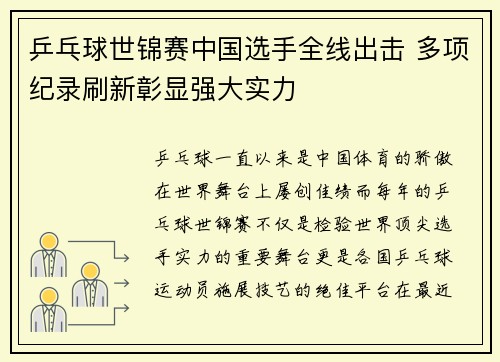 乒乓球世锦赛中国选手全线出击 多项纪录刷新彰显强大实力

乒乓球一直以来是中国体育的骄傲在世界舞台上屡创佳绩而每年的乒乓球世锦赛不仅是检验世界顶尖选手实力的重要舞台更是各国乒乓球运动员施展技艺的绝佳平台在最近